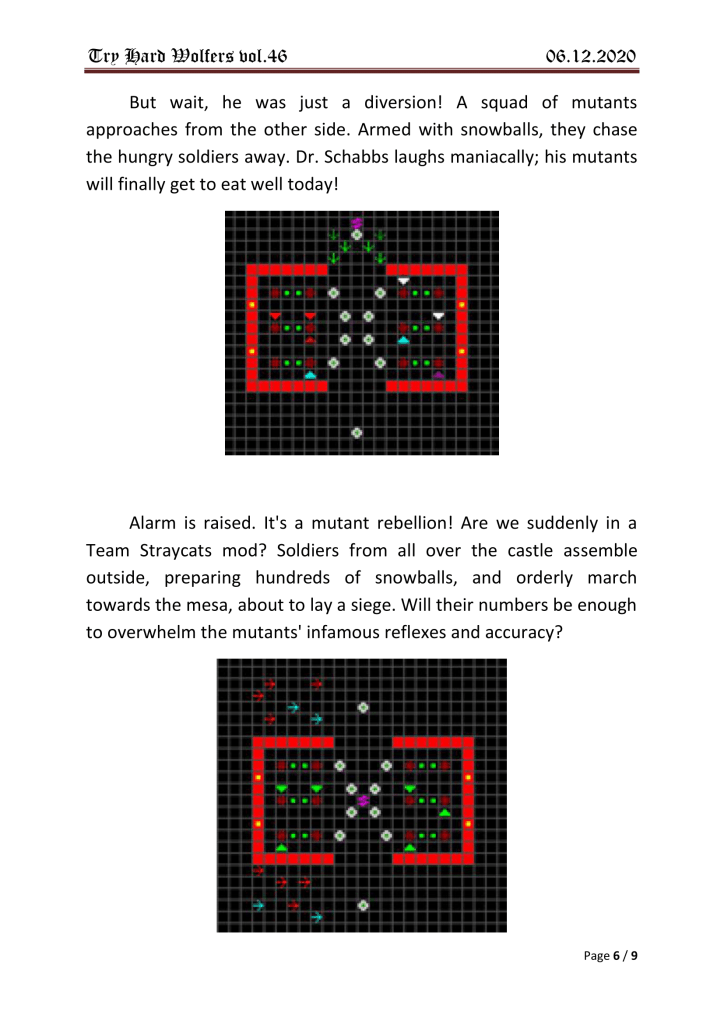 Try Hard Wolfers vol.46

06.12.2020

But wait, he was just a diversion! A squad of mutants approaches from the other side. Armed with snowballs, they chase the hungry soldiers away. Dr. Schabbs laughs maniacally; his mutants will finally get to eat well today!

Alarm is raised. It's a mutant rebellion! Are we suddenly in a Team Straycats mod? Soldiers from all over the castle assemble outside, preparing hundreds of snowballs, and orderly march towards the mesa, about to lay a siege. Will their numbers be enough to overwhelm the mutants' infamous reflexes and accuracy?

Page 6 / 9